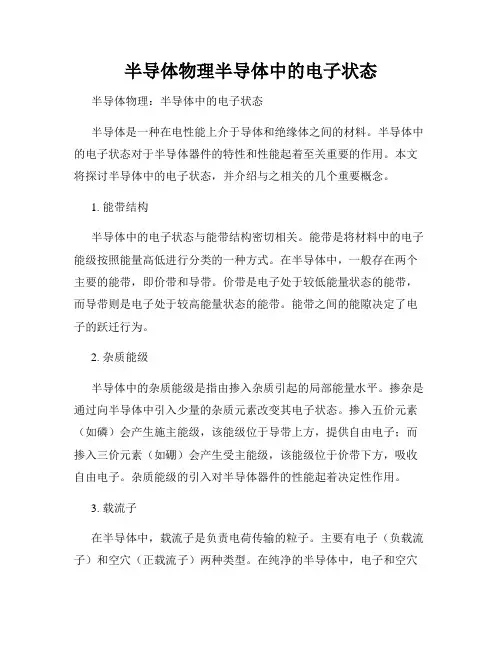 半导体物理半导体中的电子状态

半导体物理：半导体中的电子状态

半导体是一种在电性能上介于导体和绝缘体之间的材料。半导体中的电子状态对于半导体器件的特性和性能起着至关重要的作用。本文将探讨半导体中的电子状态，并介绍与之相关的几个重要概念。

1. 能带结构

半导体中的电子状态与能带结构密切相关。能带是将材料中的电子能级按照能量高低进行分类的一种方式。在半导体中，一般存在两个主要的能带，即价带和导带。价带是电子处于较低能量状态的能带，而导带则是电子处于较高能量状态的能带。能带之间的能隙决定了电子的跃迁行为。

2. 杂质能级

半导体中的杂质能级是指由掺入杂质引起的局部能量水平。掺杂是通过向半导体中引入少量的杂质元素改变其电子状态。掺入五价元素（如磷）会产生施主能级，该能级位于导带上方，提供自由电子；而掺入三价元素（如硼）会产生受主能级，该能级位于价带下方，吸收自由电子。杂质能级的引入对半导体器件的性能起着决定性作用。

3. 载流子

在半导体中，载流子是负责电荷传输的粒子。主要有电子（负载流子）和空穴（正载流子）两种类型。在纯净的半导体中，电子和空穴